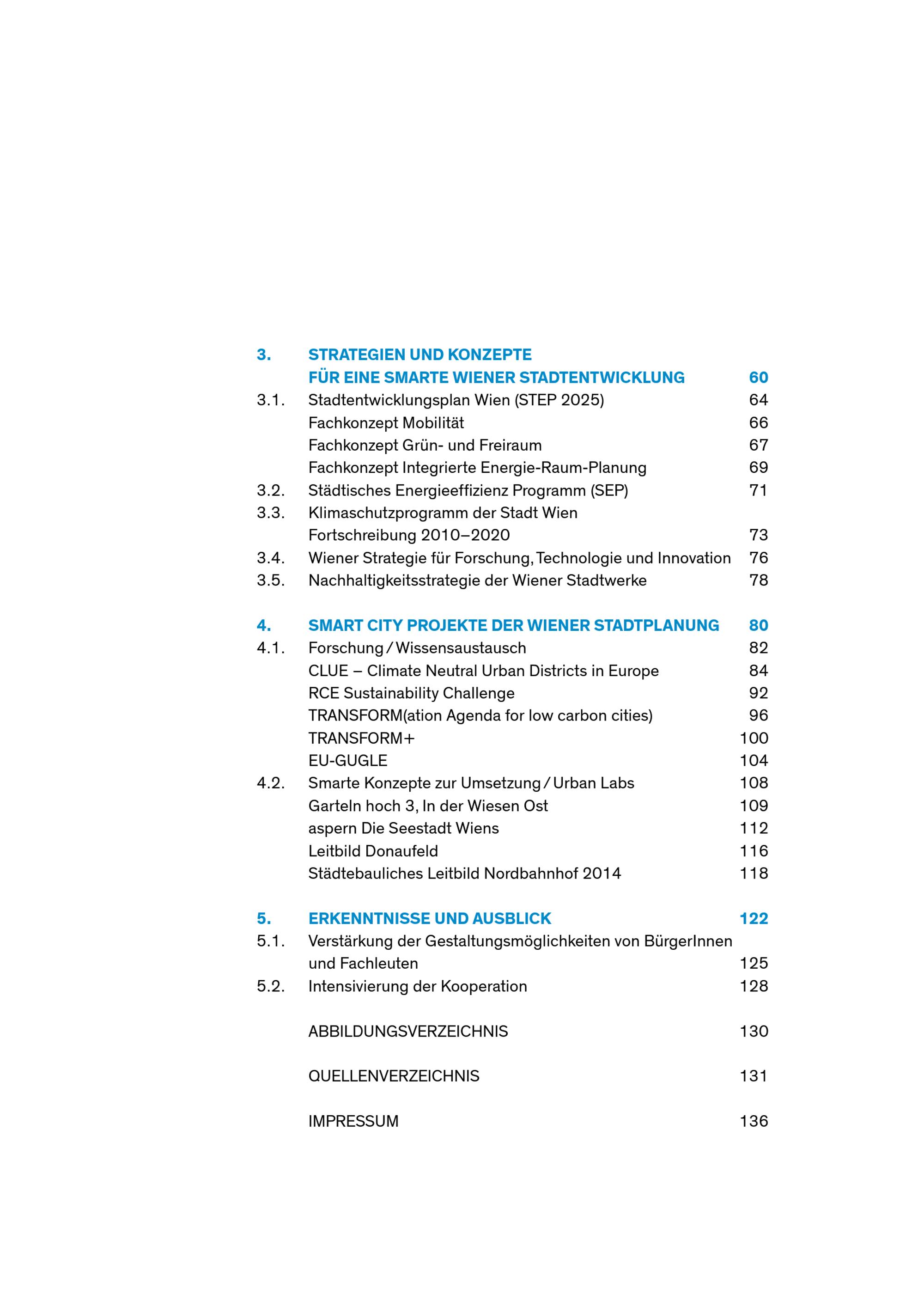 3. STRATEGIEN UND KONZEPTE FÜR EINE SMARTE WIENER STADTENTWICKLUNG 60
3.1. Stadtentwicklungsplan Wien (STEP 2025) 64
Fachkonzept Mobilität 66
Fachkonzept Grün- und Freiraum 67
Fachkonzept Integrierte Energie-Raum-Planung 69
3.2. Städtisches Energieeffizienz Programm (SEP) 71
3.3. Klimaschutzprogramm der Stadt Wien Fortschreibung 2010–2020 73
3.4. Wiener Strategie für Forschung, Technologie und Innovation 76
3.5. Nachhaltigkeitsstrategie der Wiener Stadtwerke 78

4. SMART CITY PROJEKTE DER WIENER STADTPLANUNG 80
4.1. Forschung / Wissensaustausch 82
CLUE – Climate Neutral Urban Districts in Europe 84
RCE Sustainability Challenge 92
TRANSFORM(ation Agenda for low carbon cities) 96
TRANSFORM+ 100
EU-GUGLE 104
4.2. Smarte Konzepte zur Umsetzung / Urban Labs 108
Garteln hoch 3, In der Wiesen Ost 109
aspern Die Seestadt Wiens 112
Leitbild Donaufeld 116
Städtebauliches Leitbild Nordbahnhof 2014 118

5. ERKENNTNISSE UND AUSBLICK 122
5.1. Verstärkung der Gestaltungsmöglichkeiten von BürgerInnen und Fachleuten 125
5.2. Intensivierung der Kooperation 128

ABBILDUNGSVERZEICHNIS 130

QUELLENVERZEICHNIS 131

IMPRESSUM 136